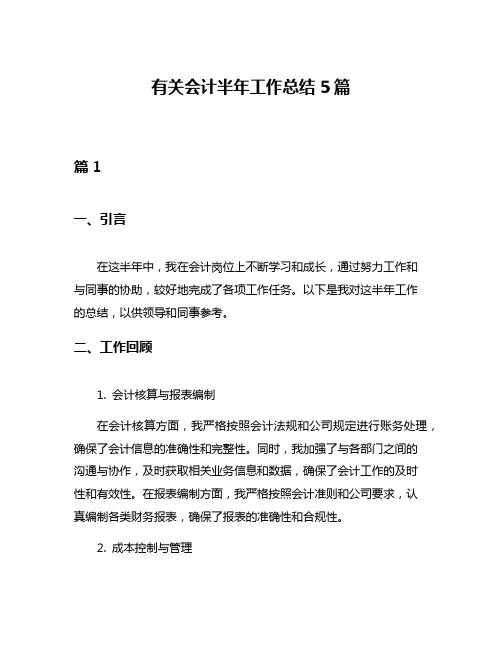 有关会计半年工作总结 5 篇

篇 1

一、引言

在这半年中，我在会计岗位上不断学习和成长，通过努力工作和与同事的协助，较好地完成了各项工作任务。以下是我对这半年工作的总结，以供领导和同事参考。

二、工作回顾

1. 会计核算与报表编制

在会计核算方面，我严格按照会计法规和公司规定进行账务处理，确保了会计信息的准确性和完整性。同时，我加强了与各部门之间的沟通与协作，及时获取相关业务信息和数据，确保了会计工作的及时性和有效性。在报表编制方面，我严格按照会计准则和公司要求，认真编制各类财务报表，确保了报表的准确性和合规性。

2. 成本控制与管理